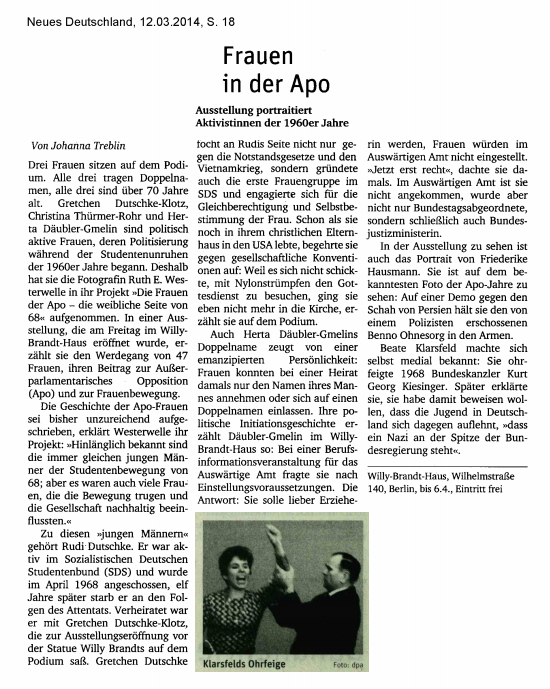 Neues Deutschland, 12.03.2014, S. 18

Frauen in der Apo

Ausstellung portraitiert Aktivistinnen der 1960er Jahre

Von Johanna Treblin

Drei Frauen sitzen auf dem Podium. Alle drei tragen Doppelnamen, alle drei sind über 70 Jahre alt. Gretchen Dutschke-Klotz, Christina Thürmer-Rohr und Herta Däubler-Gmelin sind politisch aktive Frauen, deren Politisierung während der Studentenunruhen der 1960er Jahre begann. Deshalb hat sie die Fotografin Ruth E. Westerwelle in ihr Projekt »Die Frauen der Apo – die weibliche Seite von 68« aufgenommen. In einer Ausstellung, die am Freitag im Willy-Brandt-Haus eröffnet wurde, erzählt sie den Werdegang von 47 Frauen, ihren Beitrag zur Außerparlamentarisches Opposition (Apo) und zur Frauenbewegung.

Die Geschichte der Apo-Frauen sei bisher unzureichend aufgeschrieben, erklärt Westerwelle ihr Projekt: »Hinlänglich bekannt sind die immer gleichen jungen Männer der Studentenbewegung von 68; aber es waren auch viele Frauen, die die Bewegung trugen und die Gesellschaft nachhaltig beeinflussten.«

Zu diesen »jungen Männern« gehört Rudi Dutschke. Er war aktiv im Sozialistischen Deutschen Studentenbund (SDS) und wurde im April 1968 angeschossen, elf Jahre später starb er an den Folgen des Attentats. Verheiratet war er mit Gretchen Dutschke-Klotz, die zur Ausstellungseröffnung vor der Statue Willy Brandts auf dem Podium saß. Gretchen Dutschke focht an Rudis Seite nicht nur gegen die Notstandsgesetze und den Vietnamkrieg, sondern gründete auch die erste Frauengruppe im SDS und engagierte sich für die Gleichberechtigung und Selbstbestimmung der Frau. Schon als sie noch in ihrem christlichen Elternhaus in den USA lebte, begehrte sie gegen gesellschaftliche Konventionen auf: Weil es sich nicht schickte, mit Nylonstrümpfen den Gottesdienst zu besuchen, ging sie eben nicht mehr in die Kirche, erzählt sie auf dem Podium.

Auch Herta Däubler-Gmelins Doppelname zeugt von einer emanzipierten Persönlichkeit: Frauen konnten bei einer Heirat damals nur den Namen ihres Mannes annehmen oder sich auf einen Doppelnamen einlassen. Ihre politische Initiationsgeschichte erzählt Däubler-Gmelin im Willy-Brandt-Haus so: Bei einer Berufsinformationsveranstaltung für das Auswärtige Amt fragte sie nach Einstellungsvoraussetzungen. Die Antwort: Sie solle lieber Erzieherin werden, Frauen würden im Auswärtigen Amt nicht eingestellt. »Jetzt erst recht«, dachte sie damals. Im Auswärtigen Amt ist sie nicht angekommen, wurde aber nicht nur Bundestagsabgeordnete, sondern schließlich auch Bundesjustizministerin.

In der Ausstellung zu sehen ist auch das Portrait von Friederike Hausmann. Sie ist auf dem bekanntesten Foto der Apo-Jahre zu sehen: Auf einer Demo gegen den Schah von Persien hält sie den von einem Polizisten erschossenen Benno Ohnesorg in den Armen.

Beate Klarsfeld machte sich selbst medial bekannt: Sie ohrfeigte 1968 Bundeskanzler Kurt Georg Kiesinger. Später erklärte sie, sie habe damit beweisen wollen, dass die Jugend in Deutschland sich dagegen auflehnt, »dass ein Nazi an der Spitze der Bundesregierung steht«.

Willy-Brandt-Haus, Wilhelmstraße 140, Berlin, bis 6.4., Eintritt frei

Klarsfelds Ohrfeige
Foto: dpa